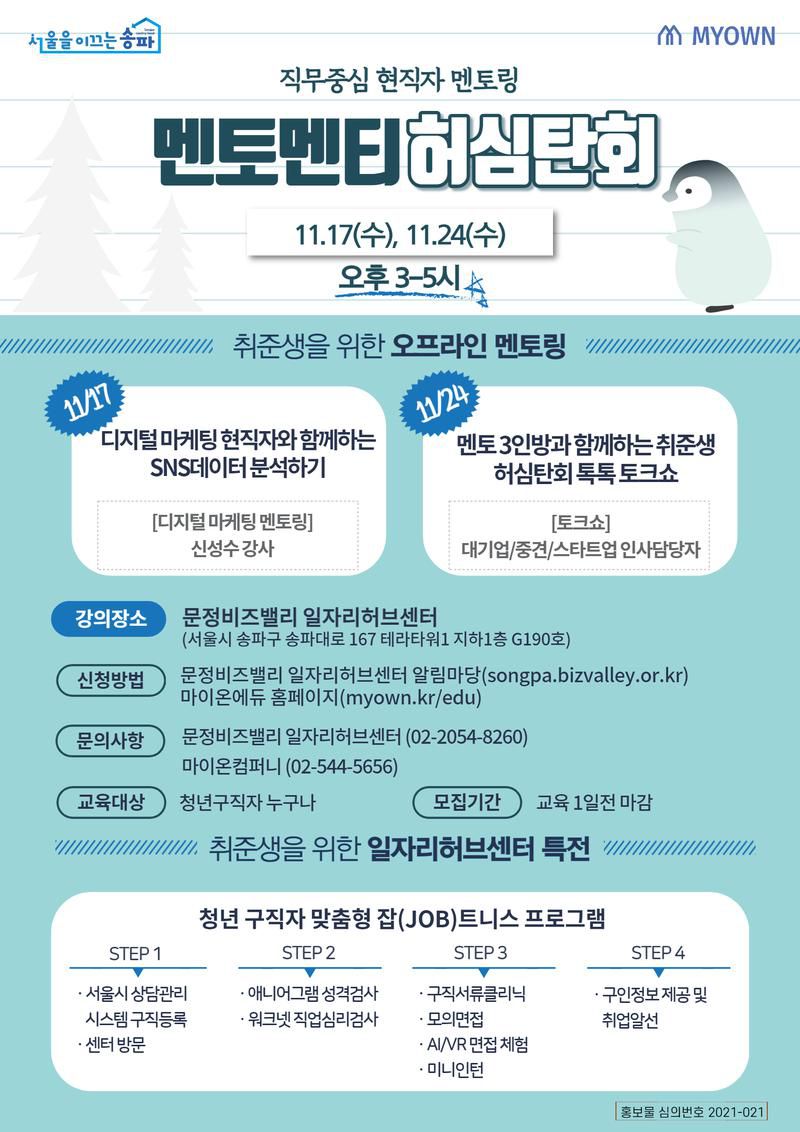 서울을 이끄는 송파

MYOWN

직무중심 현직자 멘토링

멘토멘티 허심탄회

11.17(수), 11.24(수)

오후 3-5시

취준생을 위한 오프라인 멘토링

11/17

디지털 마케팅 현직자와 함께하는 SNS데이터 분석하기

[디지털 마케팅 멘토링]
신성수 강사

11/24

멘토 3인방과 함께하는 취준생 허심탄회 톡톡 토크쇼

[토크쇼]
대기업/중견/스타트업 인사담당자

강의장소
문정비즈밸리 일자리허브센터
(서울시 송파구 송파대로 167 테라타워1 지하1층 G190호)

신청방법
문정비즈밸리 일자리허브센터 알림마당(songpa.bizvalley.or.kr)
마이온에듀 홈페이지(myown.kr/edu)

문의사항
문정비즈밸리 일자리허브센터 (02-2054-8260)
마이온컴퍼니 (02-544-5656)

교육대상
청년구직자 누구나

모집기간
교육 1일전 마감

취준생을 위한 일자리허브센터 특전

청년 구직자 맞춤형 잡(JOB)트니스 프로그램

STEP 1
· 서울시 상담관리 시스템 구직등록
· 센터 방문

STEP 2
· 애니어그램 성격검사
· 워크넷 직업심리검사

STEP 3
· 구직서류클리닉
· 모의면접
· AI/VR 면접 체험
· 미니인턴

STEP 4
· 구인정보 제공 및 취업알선

홍보물 심의번호 2021-021